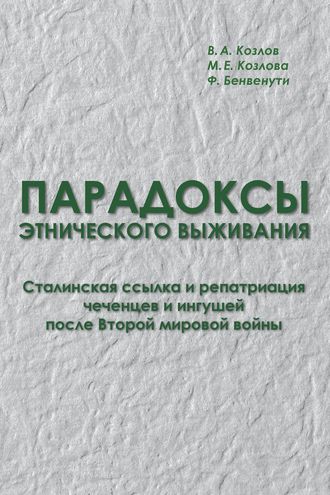 В. А. Козлов
М. Е. Козлова
Ф. Бенвенути

ПАРАДОКСЫ
ЭТНИЧЕСКОГО ВЫЖИВАНИЯ

Сталинская ссылка и репатриация чеченцев и ингушей после Второй мировой войны